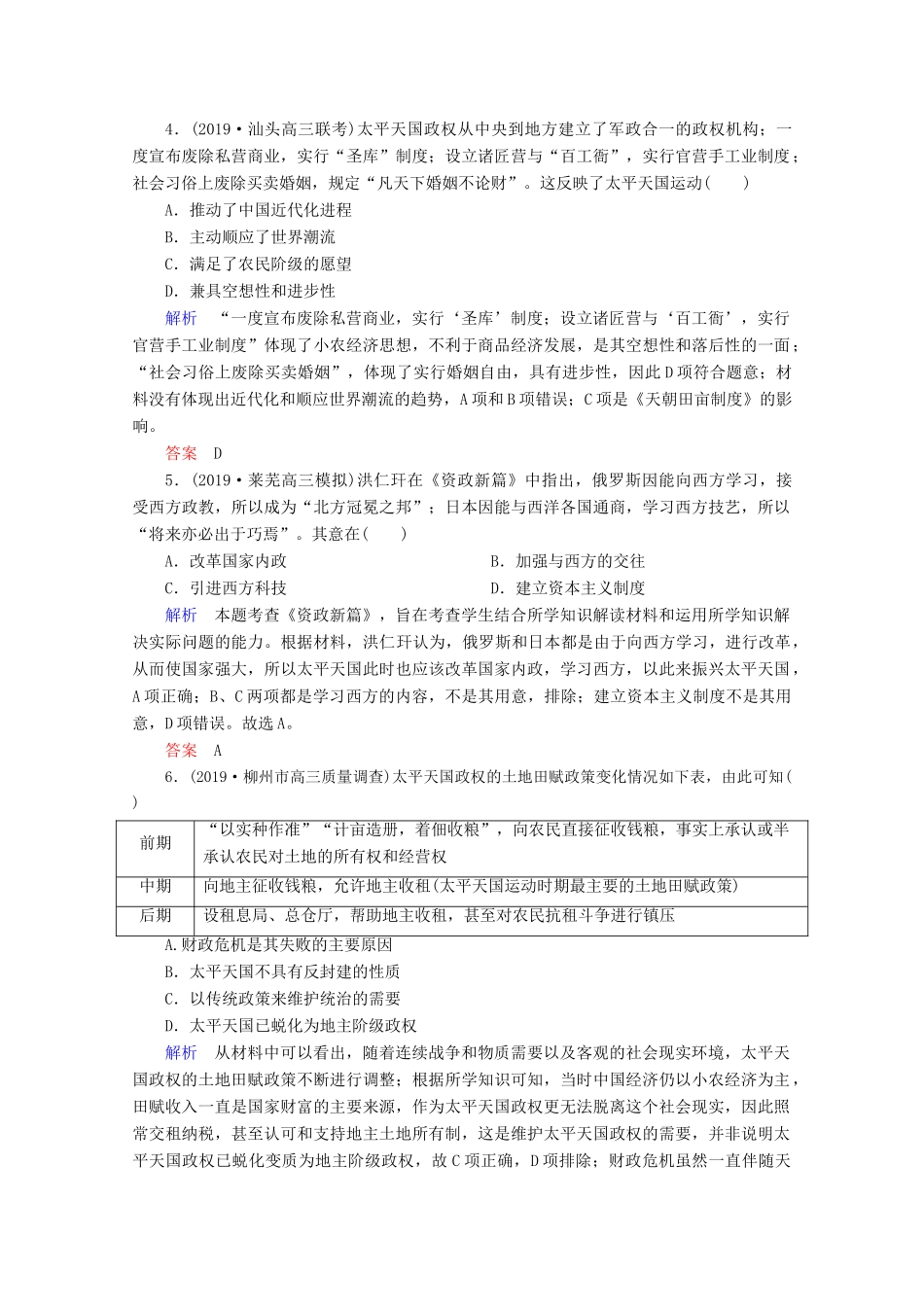 4．(2019·汕头高三联考)太平天国政权从中央到地方建立了军政合一的政权机构；一度宣布废除私营商业，实行“圣库”制度；设立诸匠营与“百工衙”，实行官营手工业制度；社会习俗上废除买卖婚姻，规定“凡天下婚姻不论财”。这反映了太平天国运动(　　)

A．推动了中国近代化进程

B．主动顺应了世界潮流

C．满足了农民阶级的愿望

D．兼具空想性和进步性

解析　“一度宣布废除私营商业，实行‘圣库’制度；设立诸匠营与‘百工衙’，实行官营手工业制度”体现了小农经济思想，不利于商品经济发展，是其空想性和落后性的一面；“社会习俗上废除买卖婚姻”，体现了实行婚姻自由，具有进步性，因此D项符合题意；材料没有体现出近代化和顺应世界潮流的趋势，A项和B项错误；C项是《天朝田亩制度》的影响。

答案　D

5．(2019·莱芜高三模拟)洪仁玕在《资政新篇》中指出，俄罗斯因能向西方学习，接受西方政教，所以成为“北方冠冕之邦”；日本因能与西洋各国通商，学习西方技艺，所以“将来亦必出于巧焉”。其意在(　　)

A．改革国家内政

B．加强与西方的交往

C．引进西方科技

D．建立资本主义制度

解析　本题考查《资政新篇》，旨在考查学生结合所学知识解读材料和运用所学知识解决实际问题的能力。根据材料，洪仁玕认为，俄罗斯和日本都是由于向西方学习，进行改革，从而使国家强大，所以太平天国此时也应该改革国家内政，学习西方，以此来振兴太平天国，A项正确；B、C两项都是学习西方的内容，不是其用意，排除；建立资本主义制度不是其用意，D项错误。故选A。

答案　A

6．(2019·柳州市高三质量调查)太平天国政权的土地田赋政策变化情况如下表，由此可知(　　)

| 前期 | “以实种作准”“计亩造册，着佃收粮”，向农民直接征收钱粮，事实上承认或半承认农民对土地的所有权和经营权 |
|---|---|
| 中期 | 向地主征收钱粮，允许地主收租(太平天国运动时期最主要的土地田赋政策) |
| 后期 | 设租息局、总仓厅，帮助地主收租，甚至对农民抗租斗争进行镇压 |

A.财政危机是其失败的主要原因

B．太平天国不具有反封建的性质

C．以传统政策来维护统治的需要

D．太平天国已蜕化为地主阶级政权

解析　从材料中可以看出，随着连续战争和物质需要以及客观的社会现实环境，太平天国政权的土地田赋政策不断进行调整；根据所学知识可知，当时中国经济仍以小农经济为主，田赋收入一直是国家财富的主要来源，作为太平天国政权更无法脱离这个社会现实，因此照常交租纳税，甚至认可和支持地主土地所有制，这是维护太平天国政权的需要，并非说明太平天国政权已蜕化变质为地主阶级政权，故C项正确，D项排除；财政危机虽然一直伴随天